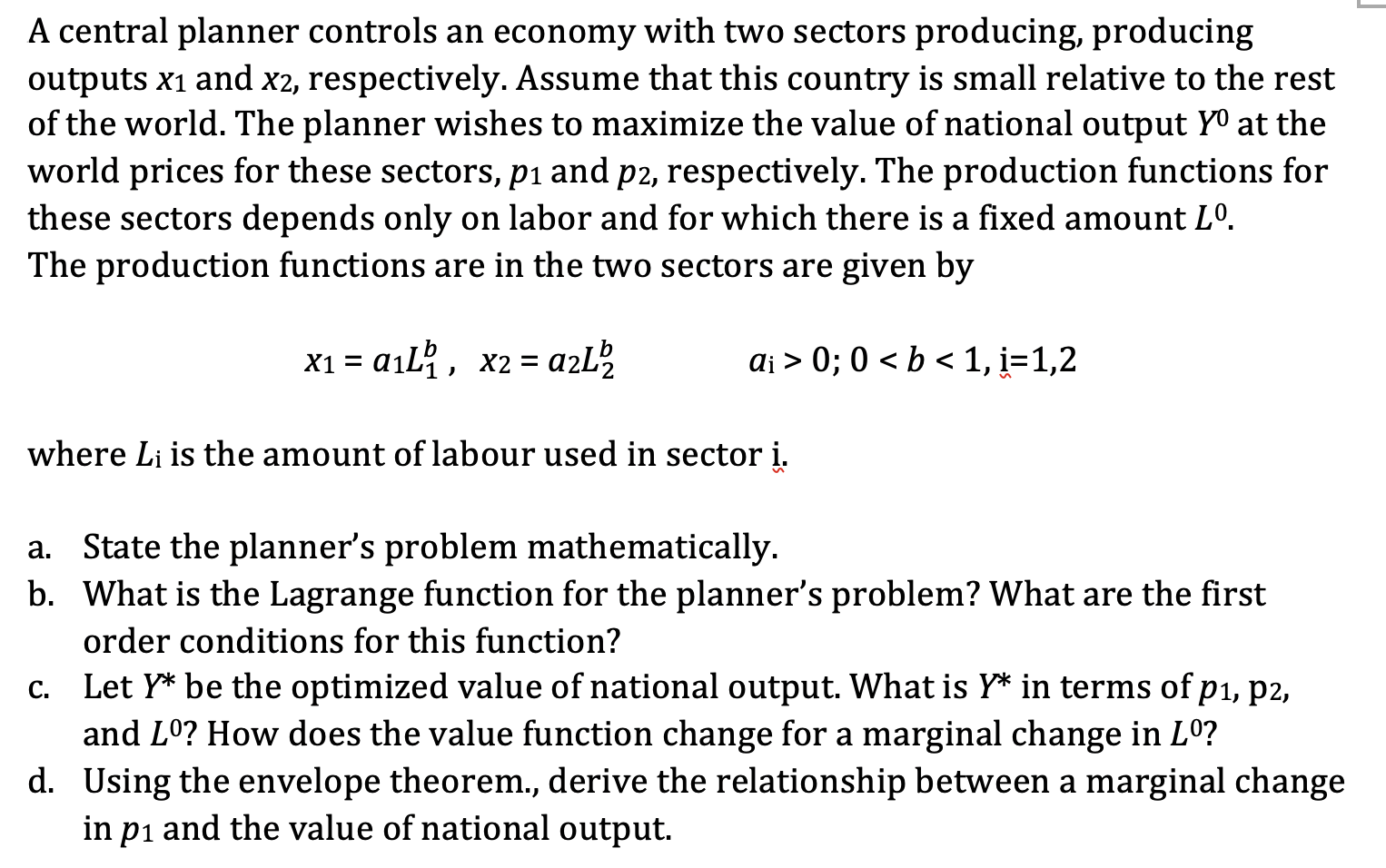 A central planner controls an economy with two sectors producing, producing outputs $x_1$ and $x_2$, respectively. Assume that this country is small relative to the rest of the world. The planner wishes to maximize the value of national output $Y^0$ at the world prices for these sectors, $p_1$ and $p_2$, respectively. The production functions for these sectors depends only on labor and for which there is a fixed amount $L^0$.
The production functions are in the two sectors are given by

$x_1 = a_1L_1^b$, $x_2 = a_2L_2^b$ $a_i > 0$; $0 < b < 1$, i=1,2

where $L_i$ is the amount of labour used in sector i.

a. State the planner's problem mathematically.
b. What is the Lagrange function for the planner's problem? What are the first order conditions for this function?
c. Let $Y^*$ be the optimized value of national output. What is $Y^*$ in terms of $p_1$, $p_2$, and $L^0$? How does the value function change for a marginal change in $L^0$?
d. Using the envelope theorem., derive the relationship between a marginal change in $p_1$ and the value of national output.